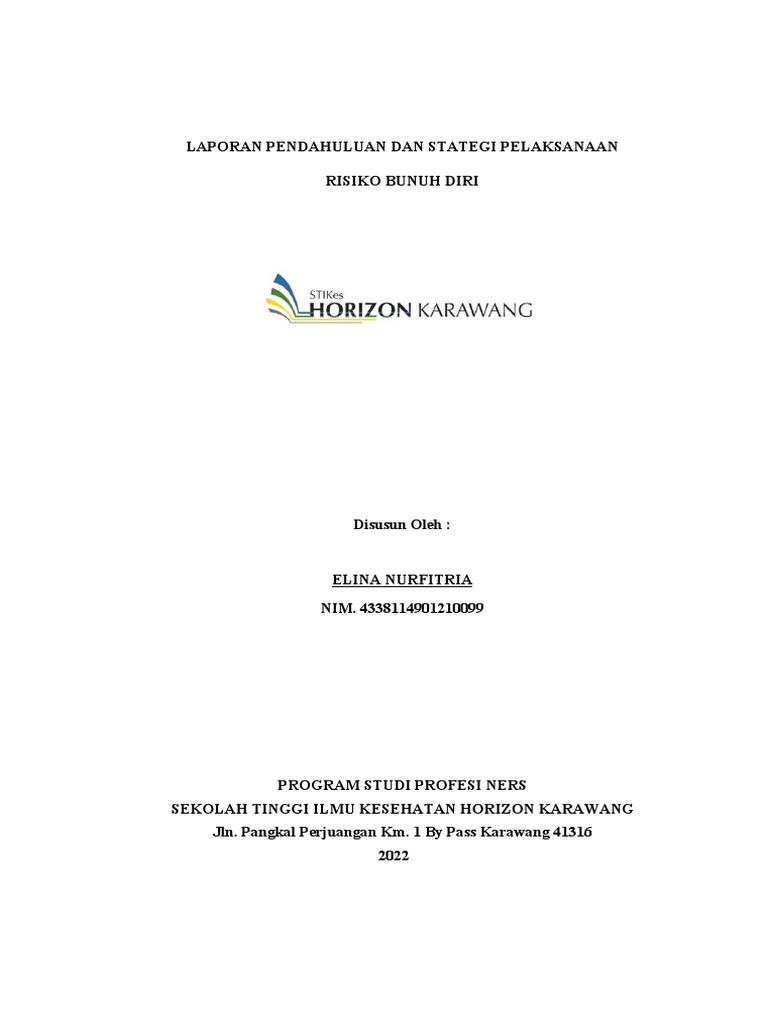 LAPORAN PENDAHULUAN DAN STATEGI PELAKSANAAN

RISIKO BUNUH DIRI

STIKes
HORIZON KARAWANG

Disusun Oleh :

ELINA NURFITRIA

NIM. 4338114901210099

PROGRAM STUDI PROFESI NERS
SEKOLAH TINGGI ILMU KESEHATAN HORIZON KARAWANG
Jln. Pangkal Perjuangan Km. 1 By Pass Karawang 41316
2022